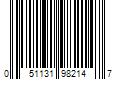 0 51131 98214 7